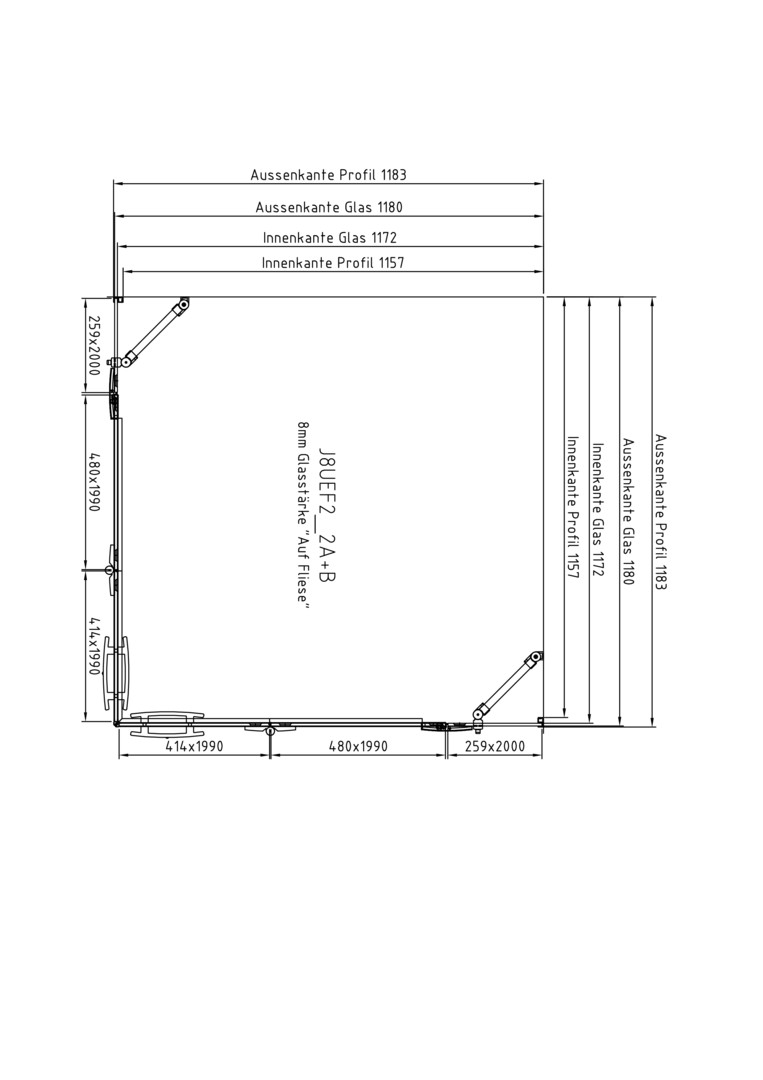 Aussenkante Profil 1183
Aussenkante Glas 1180
Innenkante Glas 1172
Innenkante Profil 1157

259x2000
480x1990
414x1990

J8UEF2__2A+B
8mm Glasstärke "Auf Fliese"

Innenkante Profil 1157
Innenkante Glas 1172
Aussenkante Glas 1180
Aussenkante Profil 1183

414x1990
480x1990
259x2000